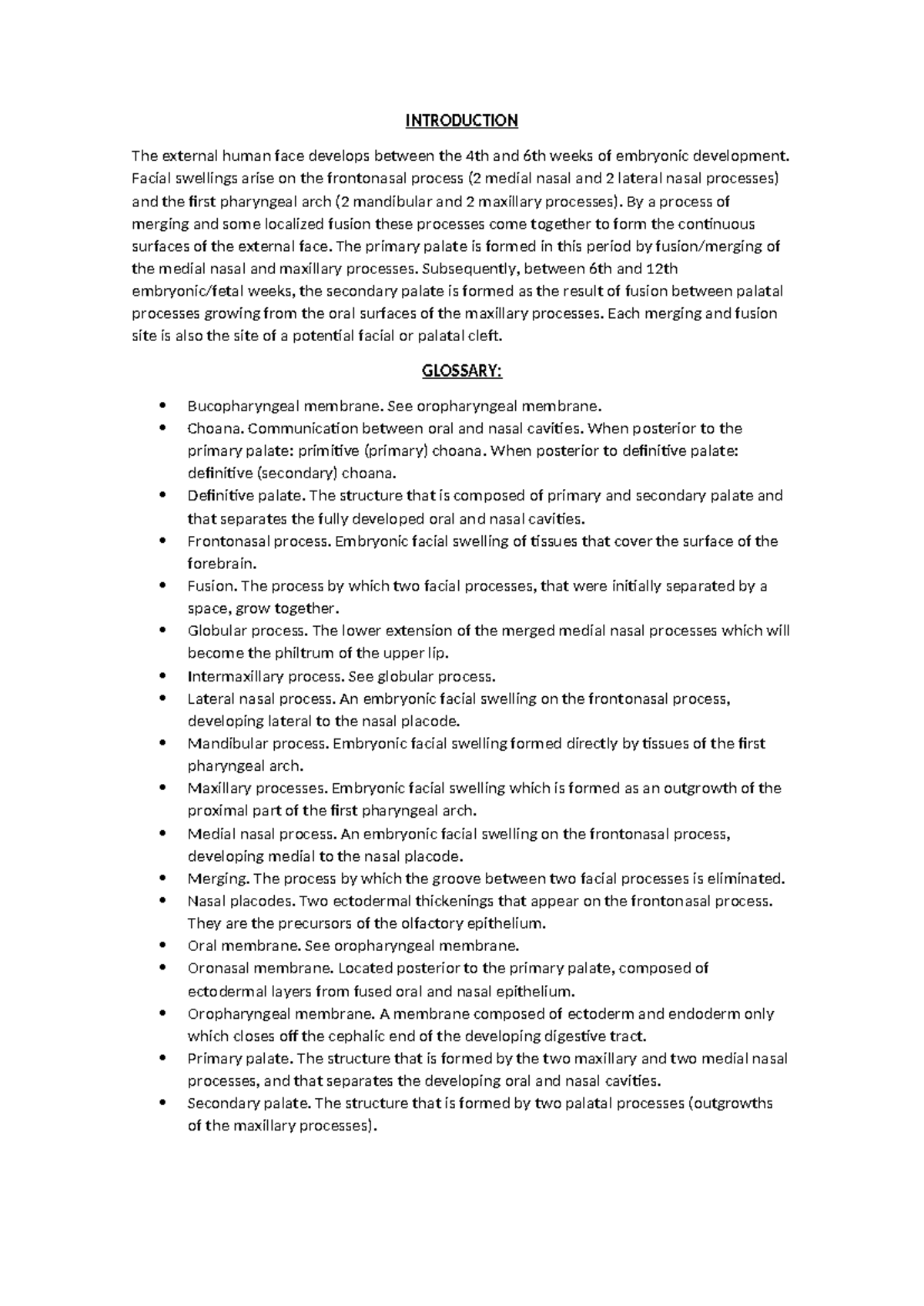 INTRODUCTION

The external human face develops between the 4th and 6th weeks of embryonic development. Facial swellings arise on the frontonasal process (2 medial nasal and 2 lateral nasal processes) and the first pharyngeal arch (2 mandibular and 2 maxillary processes). By a process of merging and some localized fusion these processes come together to form the continuous surfaces of the external face. The primary palate is formed in this period by fusion/merging of the medial nasal and maxillary processes. Subsequently, between 6th and 12th embryonic/fetal weeks, the secondary palate is formed as the result of fusion between palatal processes growing from the oral surfaces of the maxillary processes. Each merging and fusion site is also the site of a potential facial or palatal cleft.

GLOSSARY:

• Bucopharyngeal membrane. See oropharyngeal membrane.
• Choana. Communication between oral and nasal cavities. When posterior to the primary palate: primitive (primary) choana. When posterior to definitive palate: definitive (secondary) choana.
• Definitive palate. The structure that is composed of primary and secondary palate and that separates the fully developed oral and nasal cavities.
• Frontonasal process. Embryonic facial swelling of tissues that cover the surface of the forebrain.
• Fusion. The process by which two facial processes, that were initially separated by a space, grow together.
• Globular process. The lower extension of the merged medial nasal processes which will become the philtrum of the upper lip.
• Intermaxillary process. See globular process.
• Lateral nasal process. An embryonic facial swelling on the frontonasal process, developing lateral to the nasal placode.
• Mandibular process. Embryonic facial swelling formed directly by tissues of the first pharyngeal arch.
• Maxillary processes. Embryonic facial swelling which is formed as an outgrowth of the proximal part of the first pharyngeal arch.
• Medial nasal process. An embryonic facial swelling on the frontonasal process, developing medial to the nasal placode.
• Merging. The process by which the groove between two facial processes is eliminated.
• Nasal placodes. Two ectodermal thickenings that appear on the frontonasal process. They are the precursors of the olfactory epithelium.
• Oral membrane. See oropharyngeal membrane.
• Oronasal membrane. Located posterior to the primary palate, composed of ectodermal layers from fused oral and nasal epithelium.
• Oropharyngeal membrane. A membrane composed of ectoderm and endoderm only which closes off the cephalic end of the developing digestive tract.
• Primary palate. The structure that is formed by the two maxillary and two medial nasal processes, and that separates the developing oral and nasal cavities.
• Secondary palate. The structure that is formed by two palatal processes (outgrowths of the maxillary processes).